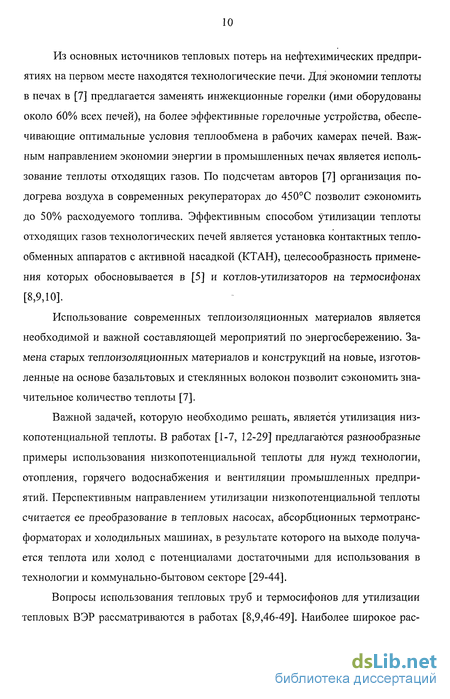 10

Из основных источников тепловых потерь на нефтехимических предприятиях на первом месте находятся технологические печи. Для экономии теплоты в печах в [7] предлагается заменять инжекционные горелки (ими оборудованы около 60% всех печей), на более эффективные горелочные устройства, обеспечивающие оптимальные условия теплообмена в рабочих камерах печей. Важным направлением экономии энергии в промышленных печах является использование теплоты отходящих газов. По подсчетам авторов [7] организация подогрева воздуха в современных рекуператорах до 450°С позволит сэкономить до 50% расходуемого топлива. Эффективным способом утилизации теплоты отходящих газов технологических печей является установка контактных теплообменных аппаратов с активной насадкой (КТАН), целесообразность применения которых обосновывается в [5] и котлов-утилизаторов на термосифонах [8,9,10].

Использование современных теплоизоляционных материалов является необходимой и важной составляющей мероприятий по энергосбережению. Замена старых теплоизоляционных материалов и конструкций на новые, изготовленные на основе базальтовых и стеклянных волокон позволит сэкономить значительное количество теплоты [7].

Важной задачей, которую необходимо решать, является утилизация низкопотенциальной теплоты. В работах [1-7, 12-29] предлагаются разнообразные примеры использования низкопотенциальной теплоты для нужд технологии, отопления, горячего водоснабжения и вентиляции промышленных предприятий. Перспективным направлением утилизации низкопотенциальной теплоты считается ее преобразование в тепловых насосах, абсорбционных термотрансформаторах и холодильных машинах, в результате которого на выходе получается теплота или холод с потенциалами достаточными для использования в технологии и коммунально-бытовом секторе [29-44].

Вопросы использования тепловых труб и термосифонов для утилизации тепловых ВЭР рассматриваются в работах [8,9,46-49]. Наиболее широкое рас-

dsLib.net
библиотека диссертаций